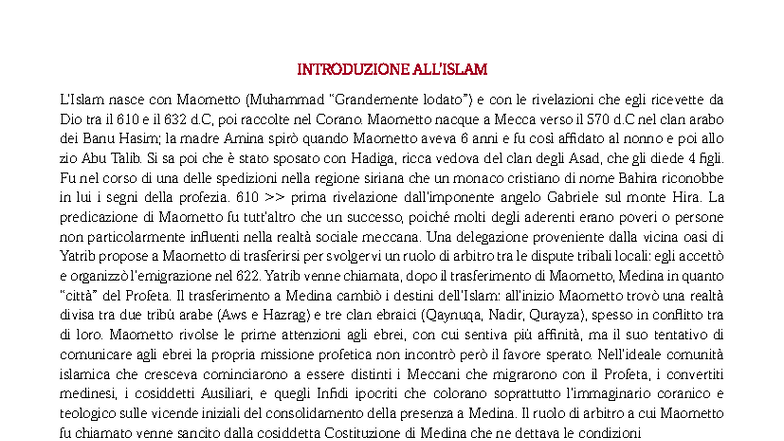 INTRODUZIONE ALL'ISLAM

L'Islam nasce con Maometto (Muhammad "Grandemente lodato") e con le rivelazioni che egli ricevette da Dio tra il 610 e il 632 d.C, poi raccolte nel Corano. Maometto nacque a Mecca verso il 570 d.C nel clan arabo dei Banu Hasim; la madre Amina spirò quando Maometto aveva 6 anni e fu così affidato al nonno e poi allo zio Abu Talib. Si sa poi che è stato sposato con Hadiga, ricca vedova del clan degli Asad, che gli diede 4 figli. Fu nel corso di una delle spedizioni nella regione siriana che un monaco cristiano di nome Bahira riconobbe in lui i segni della profezia. 610 >> prima rivelazione dall'imponente angelo Gabriele sul monte Hira. La predicazione di Maometto fu tutt'altro che un successo, poiché molti degli aderenti erano poveri o persone non particolarmente influenti nella realtà sociale meccana. Una delegazione proveniente dalla vicina oasi di Yatrib propose a Maometto di trasferirsi per svolgervi un ruolo di arbitro tra le dispute tribali locali: egli accettò e organizzò l'emigrazione nel 622. Yatrib venne chiamata, dopo il trasferimento di Maometto, Medina in quanto "città" del Profeta. Il trasferimento a Medina cambiò i destini dell'Islam: all'inizio Maometto trovò una realtà divisa tra due tribù arabe (Aws e Hazrag) e tre clan ebraici (Qaynuqa, Nadir, Qurayza), spesso in conflitto tra di loro. Maometto rivolse le prime attenzioni agli ebrei, con cui sentiva più affinità, ma il suo tentativo di comunicare agli ebrei la propria missione profetica non incontrò però il favore sperato. Nell'ideale comunità islamica che cresceva cominciarono a essere distinti i Meccani che migrarono con il Profeta, i convertiti medinesi, i cosiddetti Ausiliari, e quegli Infidi ipocriti che colorano soprattutto l'immaginario coranico e teologico sulle vicende iniziali del consolidamento della presenza a Medina. Il ruolo di arbitro a cui Maometto fu chiamato venne sancito dalla cosiddetta Costituzione di Medina che ne dettava le condizioni